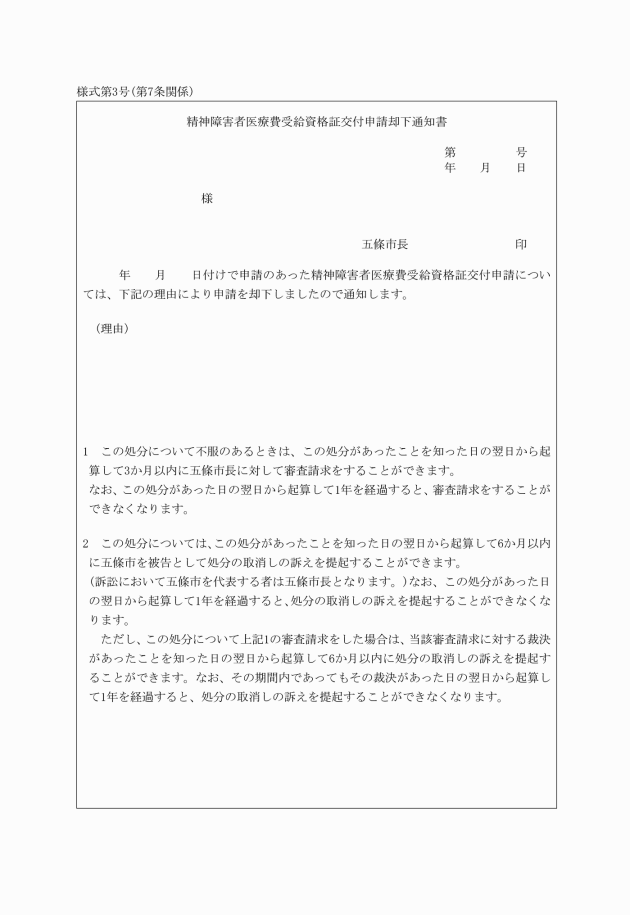 様式第3号(第7条関係)

精神障害者医療費受給資格証交付申請却下通知書

第　　　号
年　　月　　日

様

五條市長　　　　　　印

年　　月　　日付けで申請のあった精神障害者医療費受給資格証交付申請については、下記の理由により申請を却下しましたので通知します。

(理由)

1　この処分について不服のあるときは、この処分があったことを知った日の翌日から起算して3か月以内に五條市長に対して審査請求をすることができます。
なお、この処分があった日の翌日から起算して1年を経過すると、審査請求をすることができなくなります。

2　この処分については、この処分があったことを知った日の翌日から起算して6か月以内に五條市を被告として処分の取消しの訴えを提起することができます。
(訴訟において五條市を代表する者は五條市長となります。)なお、この処分があった日の翌日から起算して1年を経過すると、処分の取消しの訴えを提起することができなくなります。
ただし、この処分について上記1の審査請求をした場合は、当該審査請求に対する裁決があったことを知った日の翌日から起算して6か月以内に処分の取消しの訴えを提起することができます。なお、その期間内であってもその裁決があった日の翌日から起算して1年を経過すると、処分の取消しの訴えを提起することができなくなります。